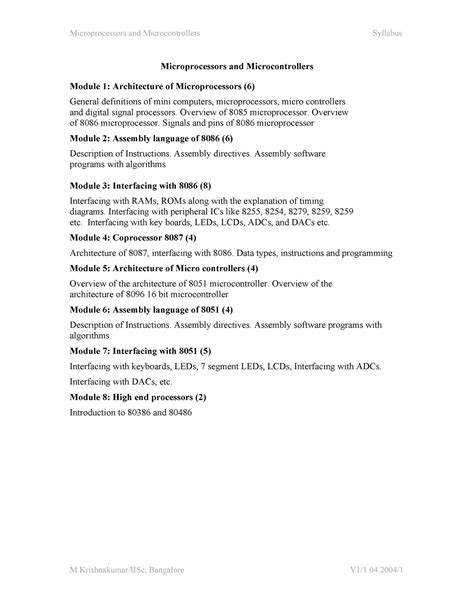 Microprocessors and Microcontrollers

Syllabus

Microprocessors and Microcontrollers

Module 1: Architecture of Microprocessors (6)

General definitions of mini computers, microprocessors, micro controllers and digital signal processors. Overview of 8085 microprocessor. Overview of 8086 microprocessor. Signals and pins of 8086 microprocessor

Module 2: Assembly language of 8086 (6)

Description of Instructions. Assembly directives. Assembly software programs with algorithms

Module 3: Interfacing with 8086 (8)

Interfacing with RAMs, ROMs along with the explanation of timing diagrams. Interfacing with peripheral ICs like 8255, 8254, 8279, 8259, 8259 etc. Interfacing with key boards, LEDs, LCDs, ADCs, and DACs etc.

Module 4: Coprocessor 8087 (4)

Architecture of 8087, interfacing with 8086. Data types, instructions and programming

Module 5: Architecture of Micro controllers (4)

Overview of the architecture of 8051 microcontroller. Overview of the architecture of 8096 16 bit microcontroller

Module 6: Assembly language of 8051 (4)

Description of Instructions. Assembly directives. Assembly software programs with algorithms

Module 7: Interfacing with 8051 (5)

Interfacing with keyboards, LEDs, 7 segment LEDs, LCDs, Interfacing with ADCs.

Interfacing with DACs, etc.

Module 8: High end processors (2)

Introduction to 80386 and 80486

M Krishnakumar/IISc, Bangalore

V1/1.04.2004/1